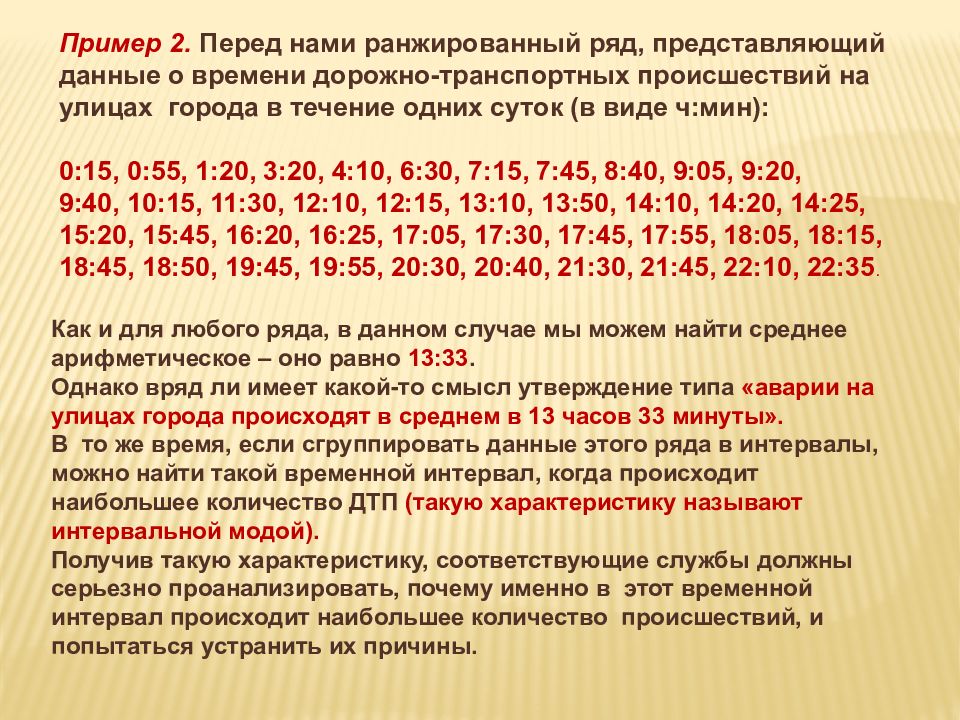 Пример 2. Перед нами ранжированный ряд, представляющий данные о времени дорожно-транспортных происшествий на улицах города в течение одних суток (в виде ч:мин):

0:15, 0:55, 1:20, 3:20, 4:10, 6:30, 7:15, 7:45, 8:40, 9:05, 9:20, 9:40, 10:15, 11:30, 12:10, 12:15, 13:10, 13:50, 14:10, 14:20, 14:25, 15:20, 15:45, 16:20, 16:25, 17:05, 17:30, 17:45, 17:55, 18:05, 18:15, 18:45, 18:50, 19:45, 19:55, 20:30, 20:40, 21:30, 21:45, 22:10, 22:35.

Как и для любого ряда, в данном случае мы можем найти среднее арифметическое – оно равно 13:33.
Однако вряд ли имеет какой-то смысл утверждение типа «аварии на улицах города происходят в среднем в 13 часов 33 минуты».
В то же время, если сгруппировать данные этого ряда в интервалы, можно найти такой временной интервал, когда происходит наибольшее количество ДТП (такую характеристику называют интервальной модой).
Получив такую характеристику, соответствующие службы должны серьезно проанализировать, почему именно в этот временной интервал происходит наибольшее количество происшествий, и попытаться устранить их причины.